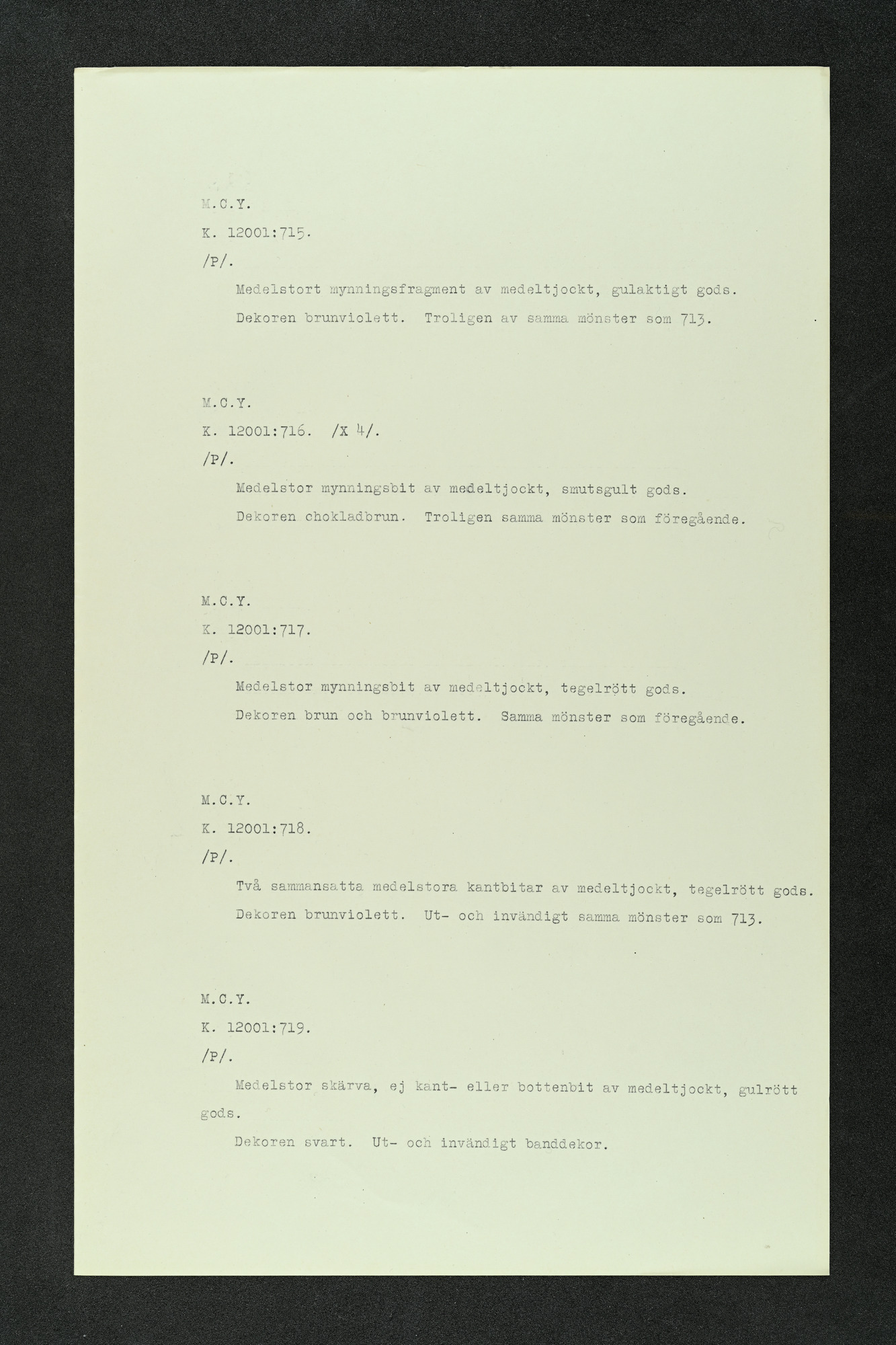 M.C.Y.
K. 12001:715.
/P/.

Medelstort mynningsfragment av medeltjockt, gulaktigt gods.

Dekoren brunviolett. Troligen av samma mönster som 713.

M.C.Y.
K. 12001:716. /X 4/.
/P/.

Medelstor mynningsbit av medeltjockt, smutsgult gods.

Dekoren chokladbrun. Troligen samma mönster som föregående.

M.C.Y.
K. 12001:717.
/P/.

Medelstor mynningsbit av medeltjockt, tegelrött gods.

Dekoren brun och brunviolett. Samma mönster som föregående.

M.C.Y.
K. 12001:718.
/P/.

Två sammansatta medelstora kantbitar av medeltjockt, tegelrött gods.

Dekoren brunviolett. Ut- och invändigt samma mönster som 713.

M.C.Y.
K. 12001:719.
/P/.

Medelstor skärva, ej kant- eller bottenbit av medeltjockt, gulrött gods.

Dekoren svart. Ut- och invändigt banddekor.